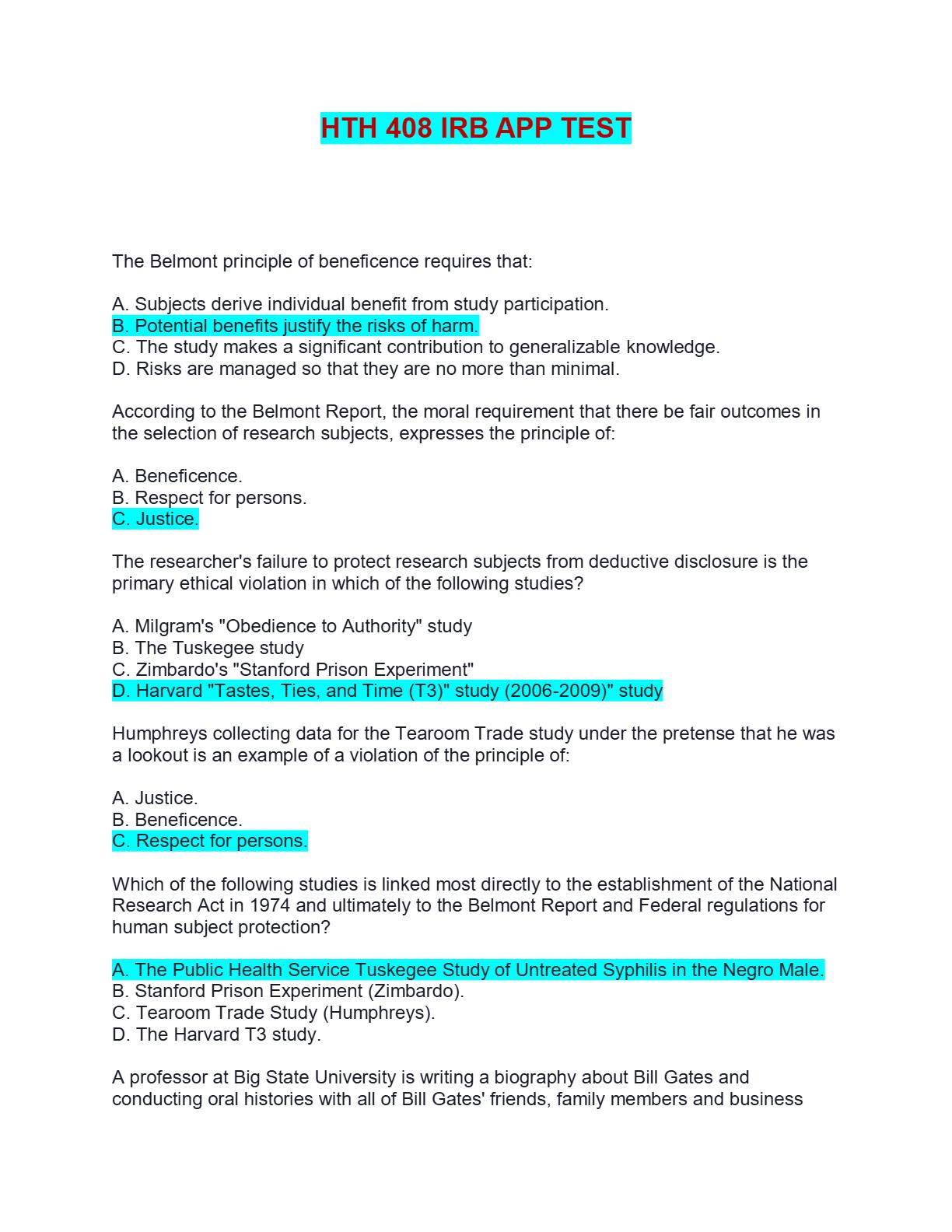 HTH 408 IRB APP TEST

The Belmont principle of beneficence requires that:

A. Subjects derive individual benefit from study participation.
B. Potential benefits justify the risks of harm.
C. The study makes a significant contribution to generalizable knowledge.
D. Risks are managed so that they are no more than minimal.

According to the Belmont Report, the moral requirement that there be fair outcomes in the selection of research subjects, expresses the principle of:

A. Beneficence.
B. Respect for persons.
C. Justice.

The researcher's failure to protect research subjects from deductive disclosure is the primary ethical violation in which of the following studies?

A. Milgram's "Obedience to Authority" study
B. The Tuskegee study
C. Zimbardo's "Stanford Prison Experiment"
D. Harvard "Tastes, Ties, and Time (T3)" study (2006-2009)" study

Humphreys collecting data for the Tearoom Trade study under the pretense that he was a lookout is an example of a violation of the principle of:

A. Justice.
B. Beneficence.
C. Respect for persons.

Which of the following studies is linked most directly to the establishment of the National Research Act in 1974 and ultimately to the Belmont Report and Federal regulations for human subject protection?

A. The Public Health Service Tuskegee Study of Untreated Syphilis in the Negro Male.
B. Stanford Prison Experiment (Zimbardo).
C. Tearoom Trade Study (Humphreys).
D. The Harvard T3 study.

A professor at Big State University is writing a biography about Bill Gates and conducting oral histories with all of Bill Gates' friends, family members and business